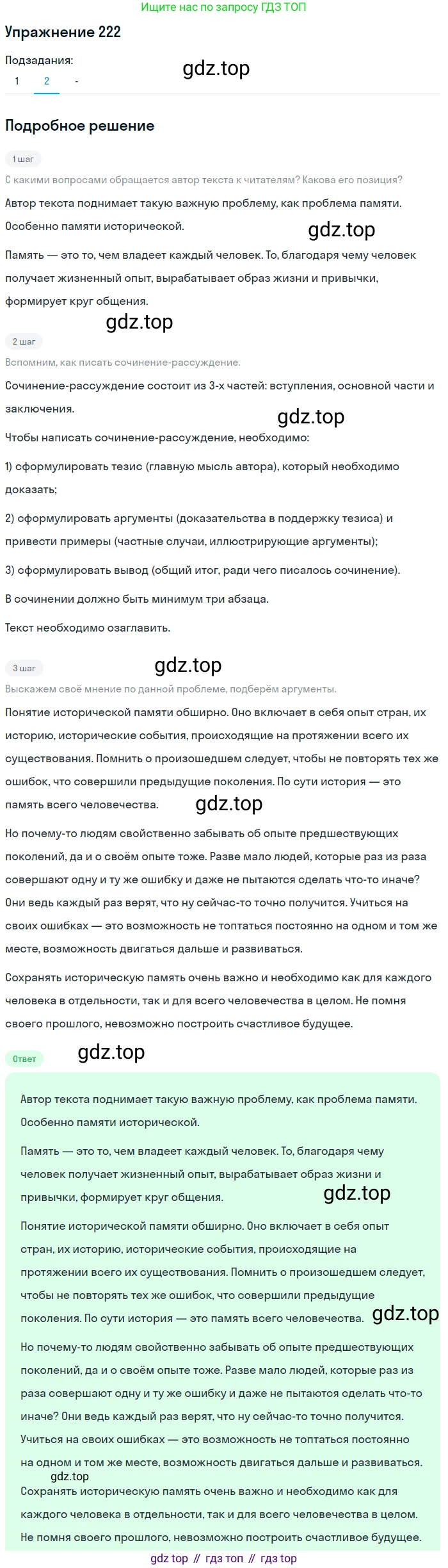 Ищите нас по запросу ГДЗ ТОП

Упражнение 222

Подзадания:

1 2 -

gdz.top

Подробное решение

1 шаг

С какими вопросами обращается автор текста к читателям? Какова его позиция?

Автор текста поднимает такую важную проблему, как проблема памяти. Особенно памяти исторической.

gdz.top

Память — это то, чем владеет каждый человек. То, благодаря чему человек получает жизненный опыт, вырабатывает образ жизни и привычки, формирует круг общения.

gdz.top

2 шаг

Вспомним, как писать сочинение-рассуждение.

Сочинение-рассуждение состоит из 3-х частей: вступления, основной части и заключения.

gdz.top

Чтобы написать сочинение-рассуждение, необходимо:

1) сформулировать тезис (главную мысль автора), который необходимо доказать;

2) сформулировать аргументы (доказательства в поддержку тезиса) и привести примеры (частные случаи, иллюстрирующие аргументы);

3) сформулировать вывод (общий итог, ради чего писалось сочинение).

В сочинении должно быть минимум три абзаца.

Текст необходимо озаглавить.

3 шаг

gdz.top

Выскажем своё мнение по данной проблеме, подберём аргументы.

Понятие исторической памяти обширно. Оно включает в себя опыт стран, их историю, исторические события, происходящие на протяжении всего их существования. Помнить о произошедшем следует, чтобы не повторять тех же ошибок, что совершили предыдущие поколения. По сути история — это память всего человечества.

gdz.top

Но почему-то людям свойственно забывать об опыте предшествующих поколений, да и о своём опыте тоже. Разве мало людей, которые раз из раза совершают одну и ту же ошибку и даже не пытаются сделать что-то иначе? Они ведь каждый раз верят, что ну сейчас-то точно получится. Учиться на своих ошибках — это возможность не топтаться постоянно на одном и том же месте, возможность двигаться дальше и развиваться.

Сохранять историческую память очень важно и необходимо как для каждого человека в отдельности, так и для всего человечества в целом. Не помня своего прошлого, невозможно построить счастливое будущее.

Ответ

gdz.top

Автор текста поднимает такую важную проблему, как проблема памяти. Особенно памяти исторической.

Память — это то, чем владеет каждый человек. То, благодаря чему человек получает жизненный опыт, вырабатывает образ жизни и привычки, формирует круг общения.

gdz.top

Понятие исторической памяти обширно. Оно включает в себя опыт стран, их историю, исторические события, происходящие на протяжении всего их существования. Помнить о произошедшем следует, чтобы не повторять тех же ошибок, что совершили предыдущие поколения. По сути история — это память всего человечества.

gdz.top

Но почему-то людям свойственно забывать об опыте предшествующих поколений, да и о своём опыте тоже. Разве мало людей, которые раз из раза совершают одну и ту же ошибку и даже не пытаются сделать что-то иначе? Они ведь каждый раз верят, что ну сейчас-то точно получится. Учиться на своих ошибках — это возможность не топтаться постоянно на одном и том же месте, возможность двигаться дальше и развиваться.

gdz.top

Сохранять историческую память очень важно и необходимо как для каждого человека в отдельности, так и для всего человечества в целом. Не помня своего прошлого, невозможно построить счастливое будущее.

gdz top // гдз топ // гдз top